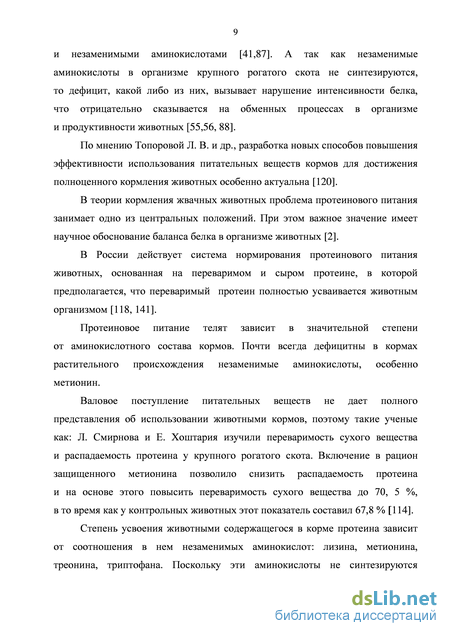 9

и незаменимыми аминокислотами [41,87]. А так как незаменимые аминокислоты в организме крупного рогатого скота не синтезируются, то дефицит, какой либо из них, вызывает нарушение интенсивности белка, что отрицательно сказывается на обменных процессах в организме и продуктивности животных [55,56, 88].

По мнению Топоровой Л. В. и др., разработка новых способов повышения эффективности использования питательных веществ кормов для достижения полноценного кормления животных особенно актуальна [120].

В теории кормления жвачных животных проблема протеинового питания занимает одно из центральных положений. При этом важное значение имеет научное обоснование баланса белка в организме животных [2].

В России действует система нормирования протеинового питания животных, основанная на переваримом и сыром протеине, в которой предполагается, что переваримый протеин полностью усваивается животным организмом [118, 141].

Протеиновое питание телят зависит в значительной степени от аминокислотного состава кормов. Почти всегда дефицитны в кормах растительного происхождения незаменимые аминокислоты, особенно метионин.

Валовое поступление питательных веществ не дает полного представления об использовании животными кормов, поэтому такие ученые как: Л. Смирнова и Е. Хоштария изучили переваримость сухого вещества и распадаемость протеина у крупного рогатого скота. Включение в рацион защищенного метионина позволило снизить распадаемость протеина и на основе этого повысить переваримость сухого вещества до 70, 5 %, в то время как у контрольных животных этот показатель составил 67,8 % [114].

Степень усвоения животными содержащегося в корме протеина зависит от соотношения в нем незаменимых аминокислот: лизина, метионина, треонина, триптофана. Поскольку эти аминокислоты не синтезируются

dsLib.net
библиотека диссертаций